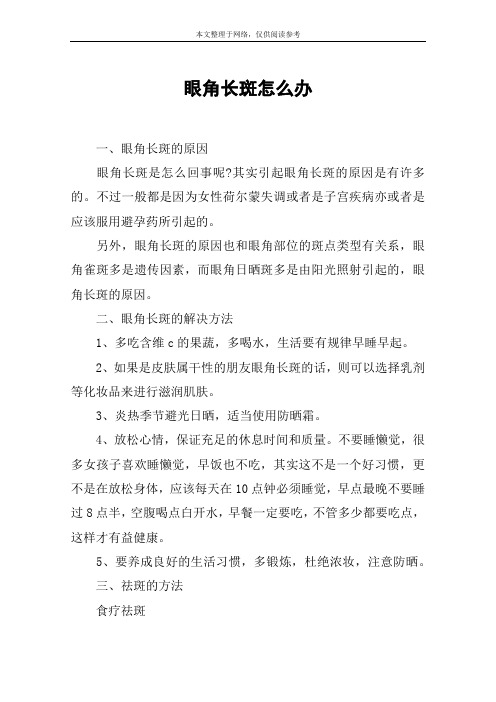 本文整理于网络，仅供阅读参考

眼角长斑怎么办

一、眼角长斑的原因

眼角长斑是怎么回事呢?其实引起眼角长斑的原因是有许多的。不过一般都是因为女性荷尔蒙失调或者是子宫疾病亦或者是应该服用避孕药所引起的。

另外，眼角长斑的原因也和眼角部位的斑点类型有关系，眼角雀斑多是遗传因素，而眼角日晒斑多是由阳光照射引起的，眼角长斑的原因。

二、眼角长斑的解决方法

1、多吃含维 c 的果蔬，多喝水，生活要有规律早睡早起。

2、如果是皮肤属干性的朋友眼角长斑的话，则可以选择乳剂等化妆品来进行滋润肌肤。

3、炎热季节避光日晒，适当使用防晒霜。

4、放松心情，保证充足的休息时间和质量。不要睡懒觉，很多女孩子喜欢睡懒觉，早饭也不吃，其实这不是一个好习惯，更不是在放松身体，应该每天在 10 点钟必须睡觉，早点最晚不要睡过 8 点半，空腹喝点白开水，早餐一定要吃，不管多少都要吃点，这样才有益健康。

5、要养成良好的生活习惯，多锻炼，杜绝浓妆，注意防晒。

三、祛斑的方法

食疗祛斑